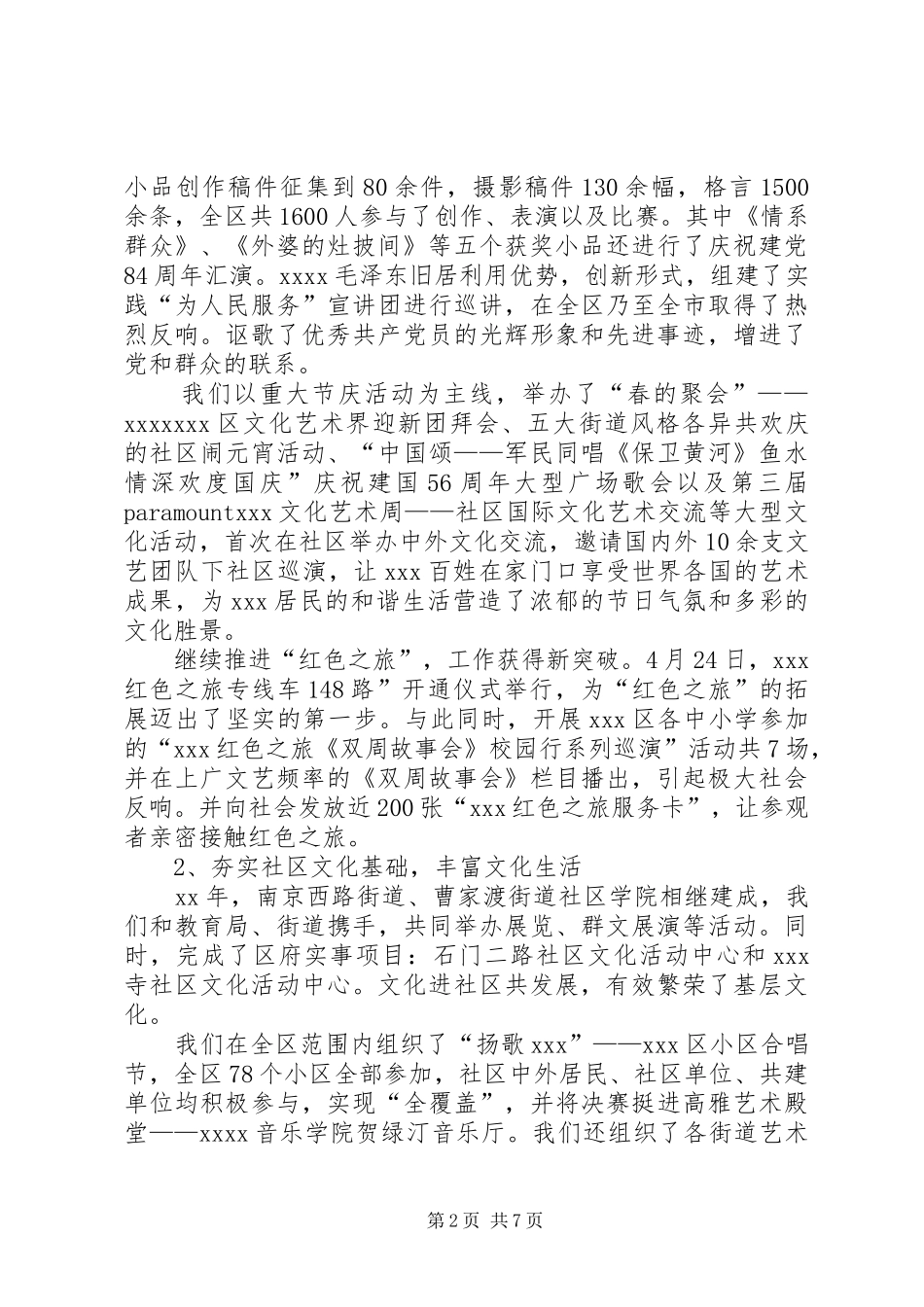 小品创作稿件征集到80余件，摄影稿件130余幅，格言1500余条，全区共1600人参与了创作、表演以及比赛。其中《情系群众》、《外婆的灶披间》等五个获奖小品还进行了庆祝建党84周年汇演。xxxx毛泽东旧居利用优势，创新形式，组建了实践“为人民服务”宣讲团进行巡讲，在全区乃至全市取得了热烈反响。讴歌了优秀共产党员的光辉形象和先进事迹，增进了党和群众的联系。

我们以重大节庆活动为主线，举办了“春的聚会”——xxxxxxx区文化艺术界迎新团拜会、五大街道风格各异共欢庆的社区闹元宵活动、“中国颂——军民同唱《保卫黄河》鱼水情深欢度国庆”庆祝建国56周年大型广场歌会以及第三届paramountxxx文化艺术周——社区国际文化艺术交流等大型文化活动，首次在社区举办中外文化交流，邀请国内外10余支文艺团队下社区巡演，让xxx百姓在家门口享受世界各国的艺术成果，为xxx居民的和谐生活营造了浓郁的节日气氛和多彩的文化胜景。

继续推进“红色之旅”，工作获得新突破。4月24日，xxx红色之旅专线车148路”开通仪式举行，为“红色之旅”的拓展迈出了坚实的第一步。与此同时，开展xxx区各中小学参加的“xxx红色之旅《双周故事会》校园行系列巡演”活动共7场，并在上广文艺频率的《双周故事会》栏目播出，引起极大社会反响。并向社会发放近200张“xxx红色之旅服务卡”，让参观者亲密接触红色之旅。

2、夯实社区文化基础，丰富文化生活

xx年，南京西路街道、曹家渡街道社区学院相继建成，我们和教育局、街道携手，共同举办展览、群文展演等活动。同时，完成了区府实事项目：石门二路社区文化活动中心和xxx寺社区文化活动中心。文化进社区共发展，有效繁荣了基层文化。

我们在全区范围内组织了“扬歌xxx”——xxx区小区合唱节，全区78个小区全部参加，社区中外居民、社区单位、共建单位均积极参与，实现“全覆盖”，并将决赛挺进高雅艺术殿堂——xxxx音乐学院贺绿汀音乐厅。我们还组织了各街道艺术

第2页 共7页